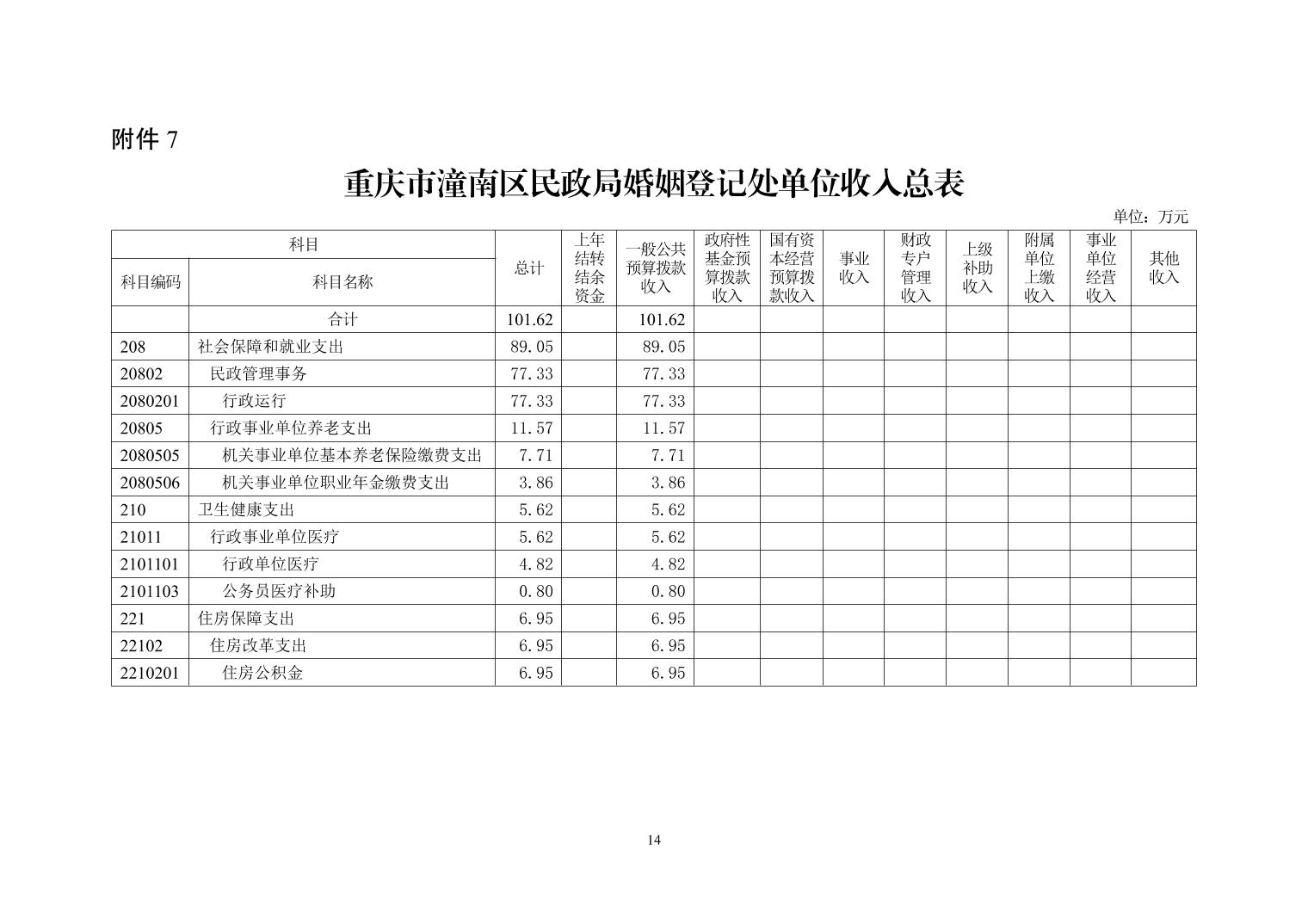 附件 7

重庆市潼南区民政局婚姻登记处单位收入总表

单位：万元

| 科目编码 | 科目名称 | 总计 | 上年结转结余资金 | 一般公共预算拨款收入 | 政府性基金预算拨款收入 | 国有资本经营预算拨款收入 | 事业收入 | 财政专户管理收入 | 上级补助收入 | 附属单位上缴收入 | 事业单位经营收入 | 其他收入 |
|---|---|---|---|---|---|---|---|---|---|---|---|---|
| | 合计 | 101.62 | | 101.62 | | | | | | | | |
| 208 | 社会保障和就业支出 | 89.05 | | 89.05 | | | | | | | | |
| 20802 | 民政管理事务 | 77.33 | | 77.33 | | | | | | | | |
| 2080201 | 行政运行 | 77.33 | | 77.33 | | | | | | | | |
| 20805 | 行政事业单位养老支出 | 11.57 | | 11.57 | | | | | | | | |
| 2080505 | 机关事业单位基本养老保险缴费支出 | 7.71 | | 7.71 | | | | | | | | |
| 2080506 | 机关事业单位职业年金缴费支出 | 3.86 | | 3.86 | | | | | | | | |
| 210 | 卫生健康支出 | 5.62 | | 5.62 | | | | | | | | |
| 21011 | 行政事业单位医疗 | 5.62 | | 5.62 | | | | | | | | |
| 2101101 | 行政单位医疗 | 4.82 | | 4.82 | | | | | | | | |
| 2101103 | 公务员医疗补助 | 0.80 | | 0.80 | | | | | | | | |
| 221 | 住房保障支出 | 6.95 | | 6.95 | | | | | | | | |
| 22102 | 住房改革支出 | 6.95 | | 6.95 | | | | | | | | |
| 2210201 | 住房公积金 | 6.95 | | 6.95 | | | | | | | | |

14